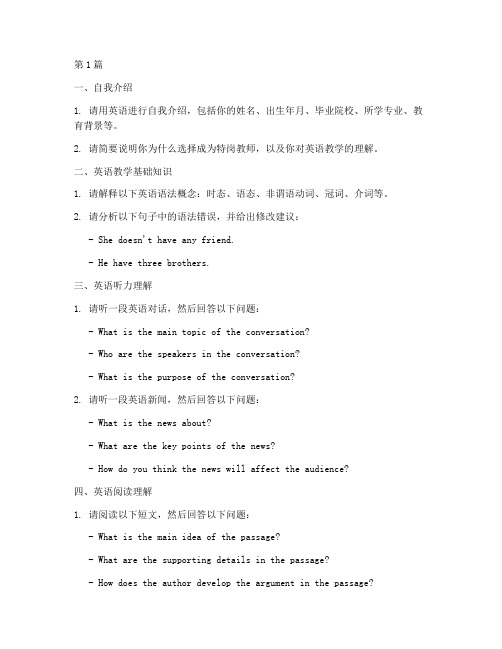 第1篇

一、自我介绍

1. 请用英语进行自我介绍，包括你的姓名、出生年月、毕业院校、所学专业、教育背景等。

2. 请简要说明你为什么选择成为特岗教师，以及你对英语教学的理解。

二、英语教学基础知识

1. 请解释以下英语语法概念：时态、语态、非谓语动词、冠词、介词等。

2. 请分析以下句子中的语法错误，并给出修改建议：

- She doesn't have any friend.

- He have three brothers.

三、英语听力理解

1. 请听一段英语对话，然后回答以下问题：

- What is the main topic of the conversation?

- Who are the speakers in the conversation?

- What is the purpose of the conversation?

2. 请听一段英语新闻，然后回答以下问题：

- What is the news about?

- What are the key points of the news?

- How do you think the news will affect the audience?

四、英语阅读理解

1. 请阅读以下短文，然后回答以下问题：

- What is the main idea of the passage?

- What are the supporting details in the passage?

- How does the author develop the argument in the passage?